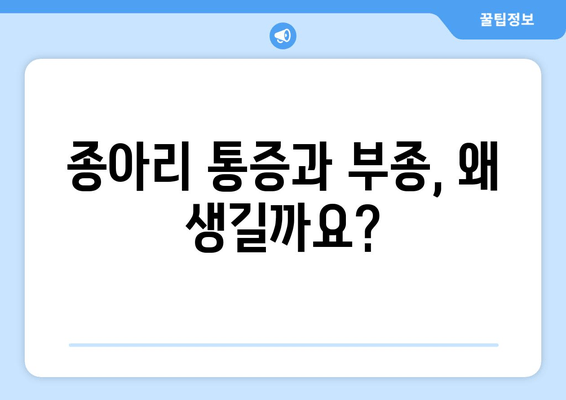 꿀팁정보

종아리 통증과 부종, 왜 생길까요?